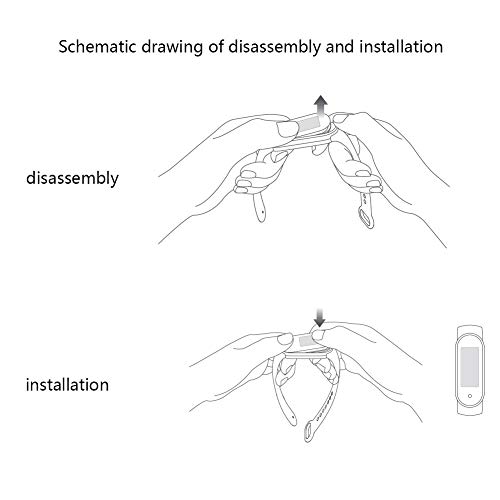 Schematic drawing of disassembly and installation

disassembly

installation